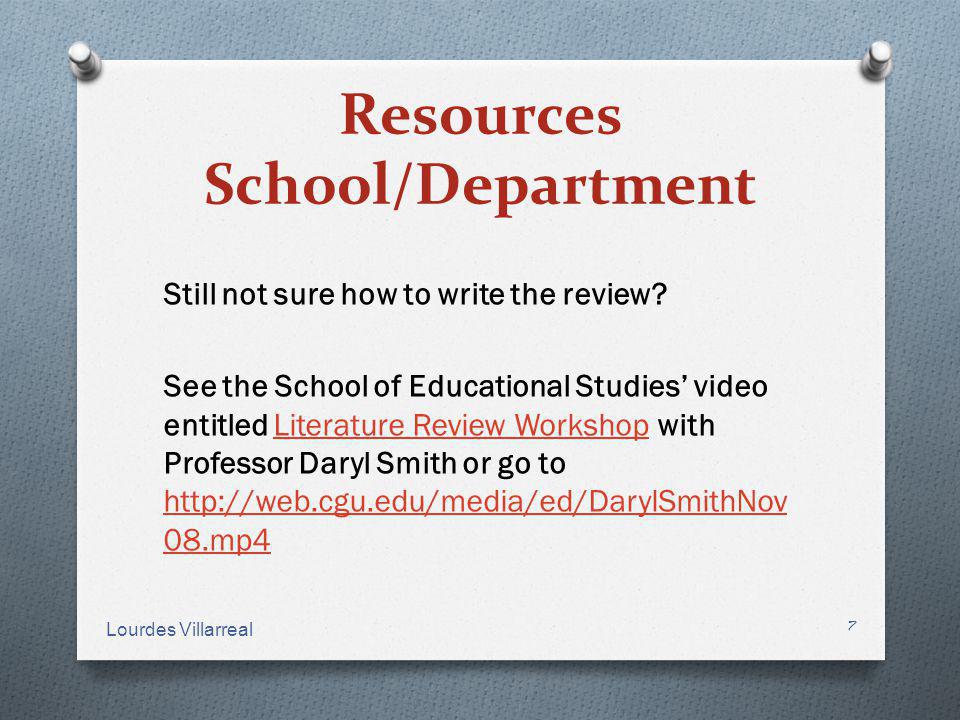 Resources
School/Department

Still not sure how to write the review?

See the School of Educational Studies' video entitled Literature Review Workshop with Professor Daryl Smith or go to http://web.cgu.edu/media/ed/DarylSmithNov08.mp4

Lourdes Villarreal

7